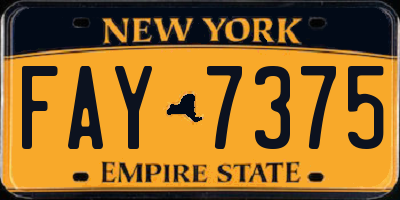 NEW YORK

FAY 7375

EMPIRE STATE